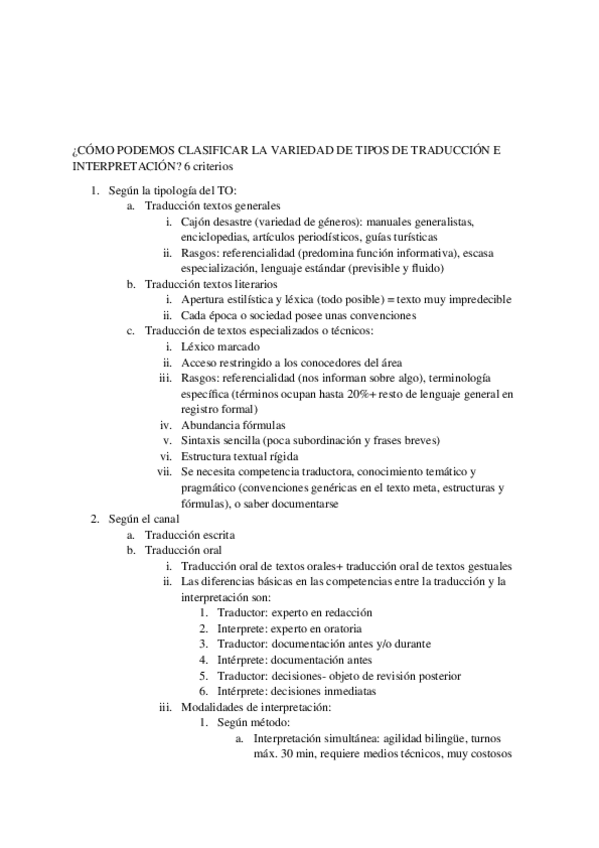 ¿CÓMO PODEMOS CLASIFICAR LA VARIEDAD DE TIPOS DE TRADUCCIÓN E INTERPRETACIÓN? 6 criterios

1. Según la tipología del TO:
   a. Traducción textos generales
      i. Cajón desastre (variedad de géneros): manuales generalistas, enciclopedias, artículos periodísticos, guías turísticas
      ii. Rasgos: referencialidad (predomina función informativa), escasa especialización, lenguaje estándar (previsible y fluido)
   b. Traducción textos literarios
      i. Apertura estilística y léxica (todo posible) = texto muy impredecible
      ii. Cada época o sociedad posee unas convenciones
   c. Traducción de textos especializados o técnicos:
      i. Léxico marcado
      ii. Acceso restringido a los conocedores del área
      iii. Rasgos: referencialidad (nos informan sobre algo), terminología específica (términos ocupan hasta 20%+ resto de lenguaje general en registro formal)
      iv. Abundancia fórmulas
      v. Sintaxis sencilla (poca subordinación y frases breves)
      vi. Estructura textual rígida
      vii. Se necesita competencia traductora, conocimiento temático y pragmático (convenciones genéricas en el texto meta, estructuras y fórmulas), o saber documentarse
2. Según el canal
   a. Traducción escrita
   b. Traducción oral
      i. Traducción oral de textos orales+ traducción oral de textos gestuales
      ii. Las diferencias básicas en las competencias entre la traducción y la interpretación son:
         1. Traductor: experto en redacción
         2. Interprete: experto en oratoria
         3. Traductor: documentación antes y/o durante
         4. Intérprete: documentación antes
         5. Traductor: decisiones- objeto de revisión posterior
         6. Intérprete: decisiones inmediatas
      iii. Modalidades de interpretación:
         1. Según método:
            a. Interpretación simultánea: agilidad bilingüe, turnos máx. 30 min, requiere medios técnicos, muy costosos